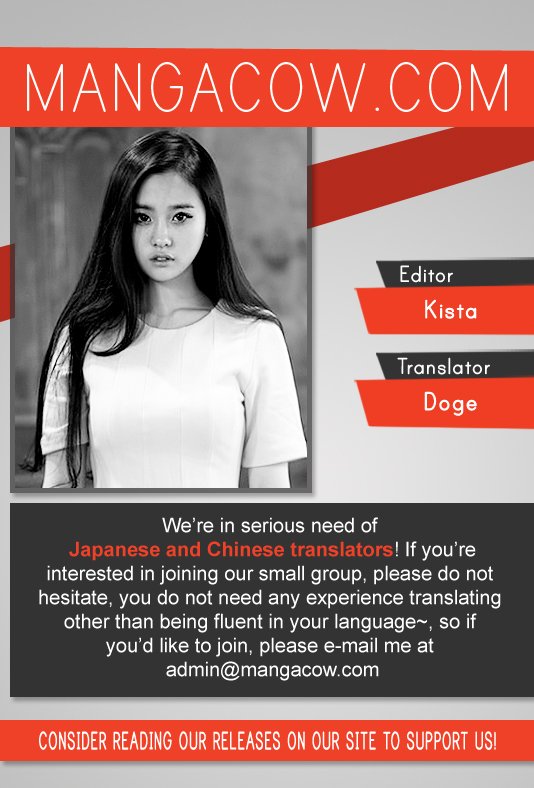 MANGACOW.COM

Editor
Kista

Translator
Doge

We're in serious need of Japanese and Chinese translators! If you're interested in joining our small group, please do not hesitate, you do not need any experience translating other than being fluent in your language~, so if you'd like to join, please e-mail me at admin@mangacow.com

CONSIDER READING OUR RELEASES ON OUR SITE TO SUPPORT US!